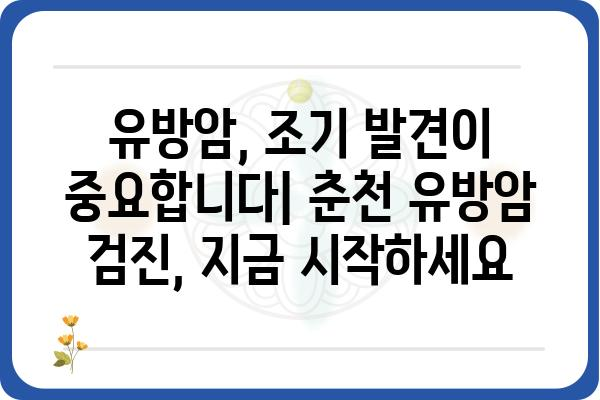 유방암, 조기 발견이 중요합니다| 춘천 유방암 검진, 지금 시작하세요